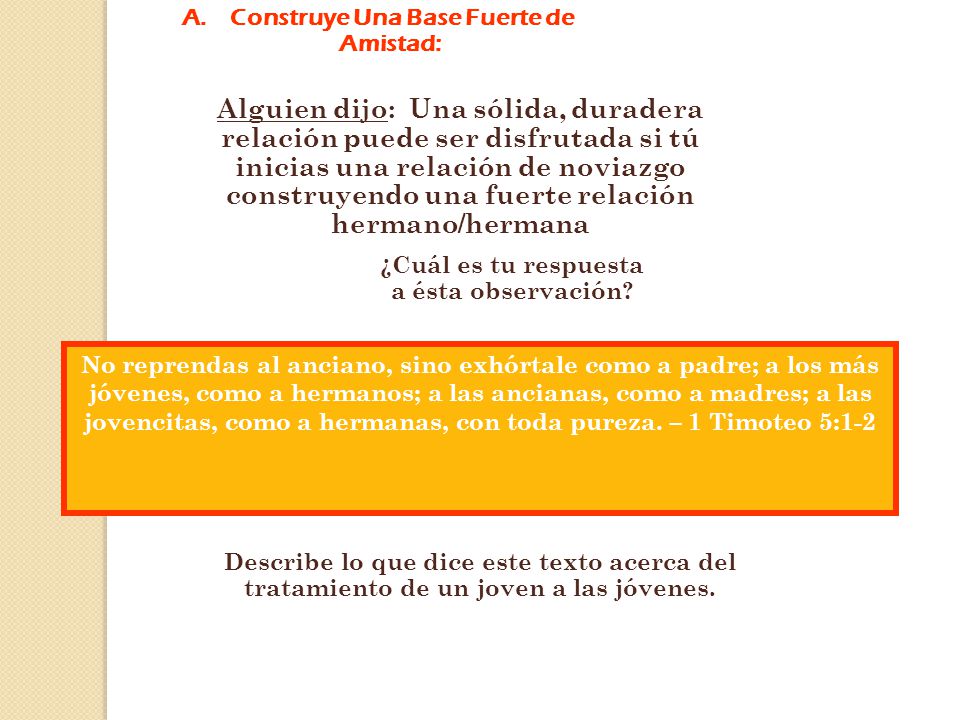 A. Construye Una Base Fuerte de Amistad:

Alguien dijo: Una sólida, duradera relación puede ser disfrutada si tú inicias una relación de noviazgo construyendo una fuerte relación hermano/hermana

¿Cuál es tu respuesta a ésta observación?

No reprendas al anciano, sino exhórtale como a padre; a los más jóvenes, como a hermanos; a las ancianas, como a madres; a las jovencitas, como a hermanas, con toda pureza. – 1 Timoteo 5:1-2

Describe lo que dice este texto acerca del tratamiento de un joven a las jóvenes.